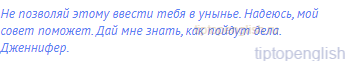 Не позволяй этому ввести тебя в унынье. Надеюсь, мой совет поможет. Дай мне знать, как пойдут дела.
Дженнифер.

tiptopenglish